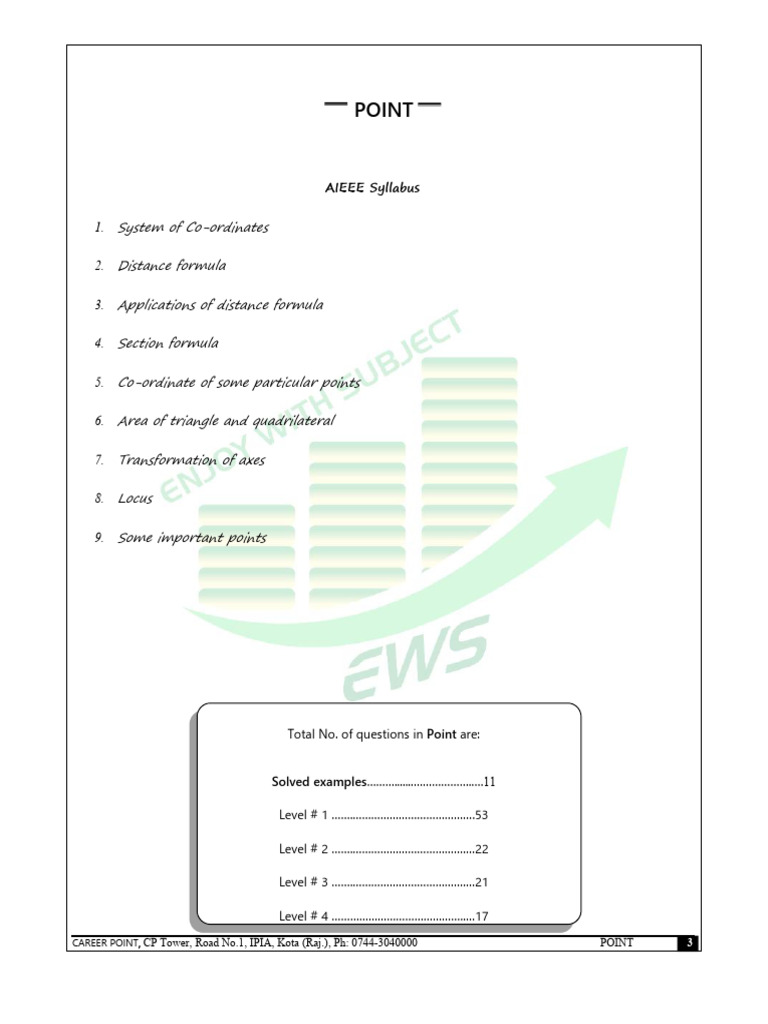 POINT

AIEEE Syllabus

1. System of Co-ordinates

2. Distance formula

3. Applications of distance formula

4. Section formula

5. Co-ordinate of some particular points

6. Area of triangle and quadrilateral

7. Transformation of axes

8. Locus

9. Some important points

ENJOY WITH SUBJECT

EWS

Total No. of questions in Point are:

Solved examples.......................................11

Level # 1 ................................................53

Level # 2 ................................................22

Level # 3 ................................................21

Level # 4 ................................................17

CAREER POINT, CP Tower, Road No.1, IPIA, Kota (Raj.), Ph: 0744-3040000 POINT 3